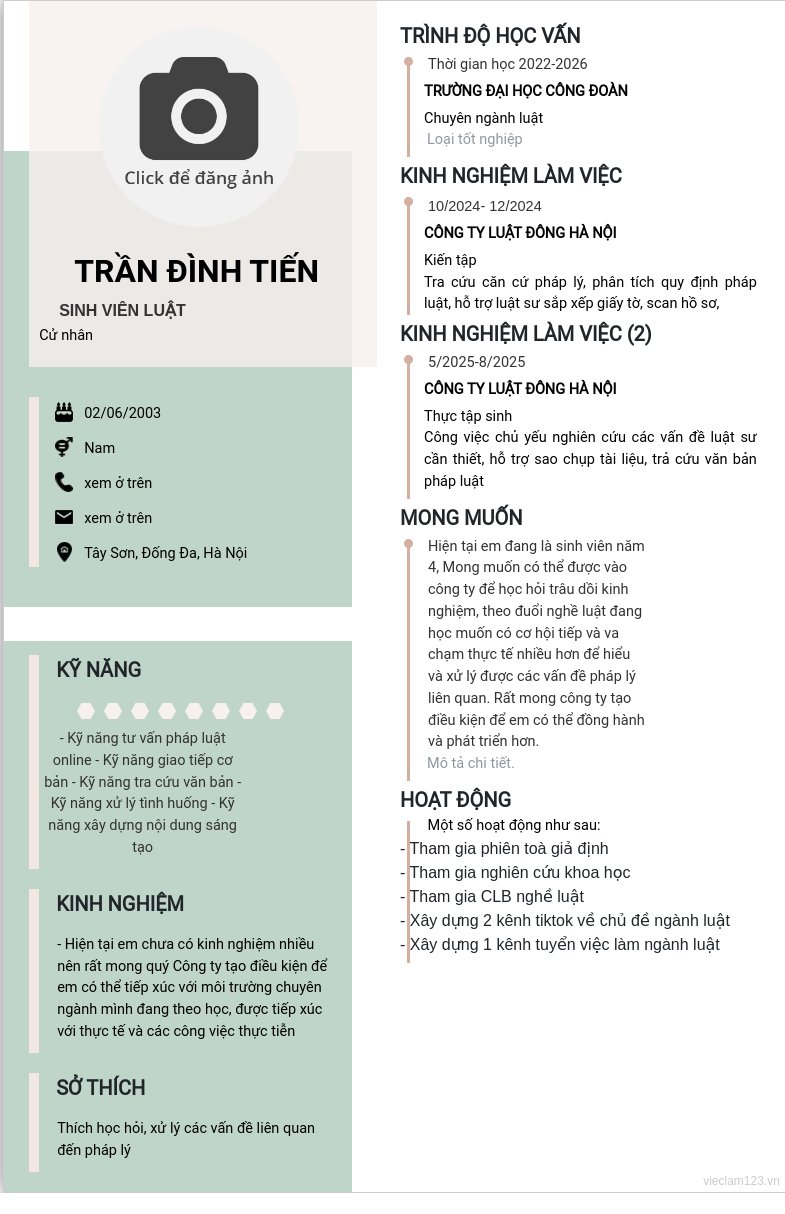 Click để đăng ảnh

TRẦN ĐÌNH TIẾN

SINH VIÊN LUẬT

Cử nhân

02/06/2003

Nam

xem ở trên

xem ở trên

Tây Sơn, Đống Đa, Hà Nội

KỸ NĂNG

- Kỹ năng tư vấn pháp luật online - Kỹ năng giao tiếp cơ bản - Kỹ năng tra cứu văn bản - Kỹ năng xử lý tình huống - Kỹ năng xây dựng nội dung sáng tạo

KINH NGHIỆM

- Hiện tại em chưa có kinh nghiệm nhiều nên rất mong quý Công ty tạo điều kiện để em có thể tiếp xúc với môi trường chuyên ngành mình đang theo học, được tiếp xúc với thực tế và các công việc thực tiễn

SỞ THÍCH

Thích học hỏi, xử lý các vấn đề liên quan đến pháp lý

TRÌNH ĐỘ HỌC VẤN

Thời gian học 2022-2026

TRƯỜNG ĐẠI HỌC CÔNG ĐOÀN

Chuyên ngành luật

Loại tốt nghiệp

KINH NGHIỆM LÀM VIỆC

10/2024- 12/2024

CÔNG TY LUẬT ĐÔNG HÀ NỘI

Kiến tập

Tra cứu căn cứ pháp lý, phân tích quy định pháp luật, hỗ trợ luật sư sắp xếp giấy tờ, scan hồ sơ,

KINH NGHIỆM LÀM VIỆC (2)

5/2025-8/2025

CÔNG TY LUẬT ĐÔNG HÀ NỘI

Thực tập sinh

Công việc chủ yếu nghiên cứu các vấn đề luật sư cần thiết, hỗ trợ sao chụp tài liệu, tra cứu văn bản pháp luật

MONG MUỐN

Hiện tại em đang là sinh viên năm 4, Mong muốn có thể được vào công ty để học hỏi trâu dồi kinh nghiệm, theo đuổi nghề luật đang học muốn có cơ hội tiếp và va chạm thực tế nhiều hơn để hiểu và xử lý được các vấn đề pháp lý liên quan. Rất mong công ty tạo điều kiện để em có thể đồng hành và phát triển hơn.

Mô tả chi tiết.

HOẠT ĐỘNG

Một số hoạt động như sau:
- Tham gia phiên toà giả định
- Tham gia nghiên cứu khoa học
- Tham gia CLB nghề luật
- Xây dựng 2 kênh tiktok về chủ đề ngành luật
- Xây dựng 1 kênh tuyển việc làm ngành luật

vieclam123.vn